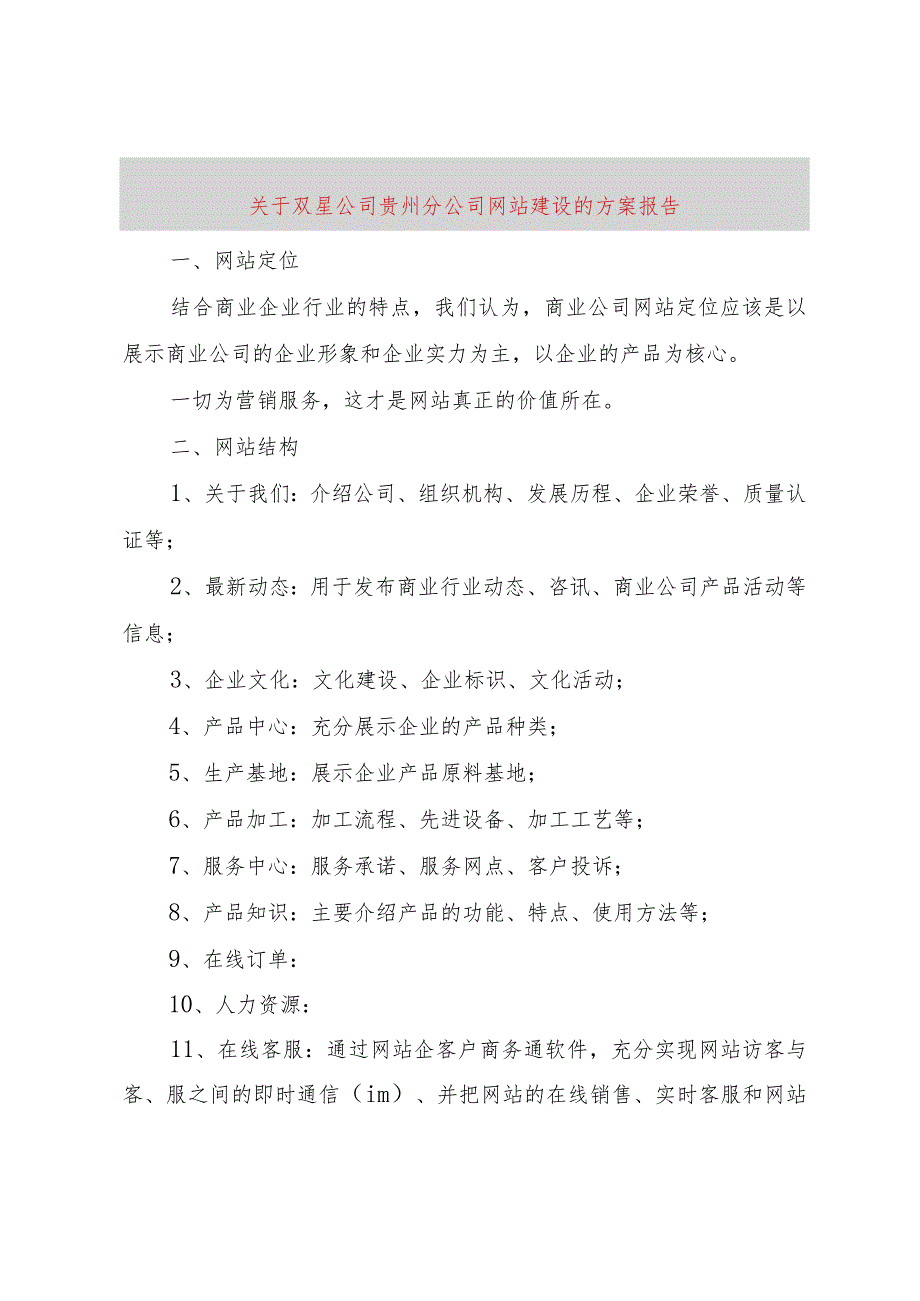 关于双星公司贵州分公司网站建设的方案报告

一、网站定位

结合商业企业行业的特点，我们认为，商业公司网站定位应该是以展示商业公司的企业形象和企业实力为主，以企业的产品为核心。

一切为营销服务，这才是网站真正的价值所在。

二、网站结构

1、关于我们：介绍公司、组织机构、发展历程、企业荣誉、质量认证等；

2、最新动态：用于发布商业行业动态、咨讯、商业公司产品活动等信息；

3、企业文化：文化建设、企业标识、文化活动；

4、产品中心：充分展示企业的产品种类；

5、生产基地：展示企业产品原料基地；

6、产品加工：加工流程、先进设备、加工工艺等；

7、服务中心：服务承诺、服务网点、客户投诉；

8、产品知识：主要介绍产品的功能、特点、使用方法等；

9、在线订单：

10、人力资源：

11、在线客服：通过网站企客户商务通软件，充分实现网站访客与客、服之间的即时通信（im）、并把网站的在线销售、实时客服和网站